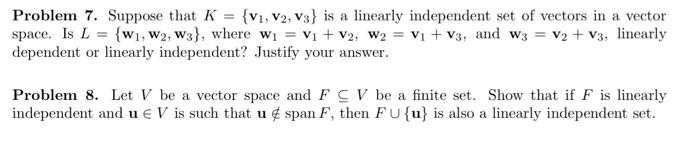 **Problem 7.** Suppose that $K = \{\mathbf{v}_1, \mathbf{v}_2, \mathbf{v}_3\}$ is a linearly independent set of vectors in a vector space. Is $L = \{\mathbf{w}_1, \mathbf{w}_2, \mathbf{w}_3\}$, where $\mathbf{w}_1 = \mathbf{v}_1 + \mathbf{v}_2$, $\mathbf{w}_2 = \mathbf{v}_1 + \mathbf{v}_3$, and $\mathbf{w}_3 = \mathbf{v}_2 + \mathbf{v}_3$, linearly dependent or linearly independent? Justify your answer.

**Problem 8.** Let $V$ be a vector space and $F \subseteq V$ be a finite set. Show that if $F$ is linearly independent and $\mathbf{u} \in V$ is such that $\mathbf{u} \notin \operatorname{span} F$, then $F \cup \{\mathbf{u}\}$ is also a linearly independent set.